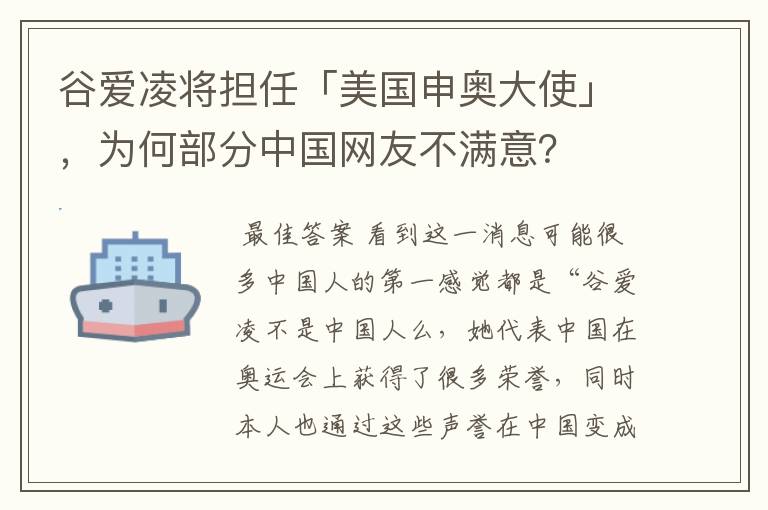 谷爱凌将担任「美国申奥大使」，为何部分中国网友不满意?

最佳答案 看到这一消息可能很多中国人的第一感觉都是“谷爱凌不是中国人么，她代表中国在奥运会上获得了很多荣誉，同时本人也通过这些声誉在中国变成